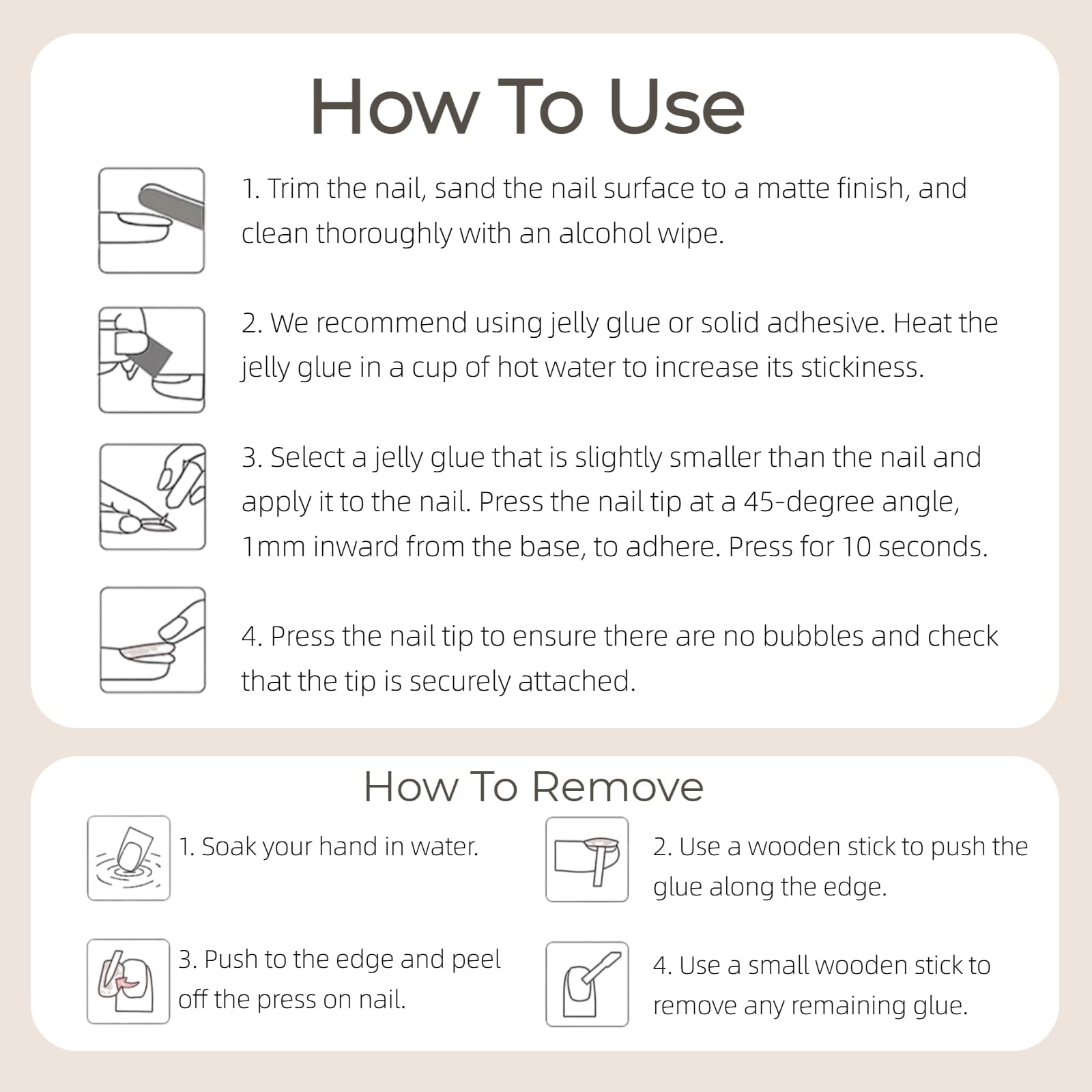 How To Use

1. Trim the nail, sand the nail surface to a matte finish, and clean thoroughly with an alcohol wipe.

2. We recommend using jelly glue or solid adhesive. Heat the jelly glue in a cup of hot water to increase its stickiness.

3. Select a jelly glue that is slightly smaller than the nail and apply it to the nail. Press the nail tip at a 45-degree angle, 1mm inward from the base, to adhere. Press for 10 seconds.

4. Press the nail tip to ensure there are no bubbles and check that the tip is securely attached.

How To Remove

1. Soak your hand in water.

2. Use a wooden stick to push the glue along the edge.

3. Push to the edge and peel off the press on nail.

4. Use a small wooden stick to remove any remaining glue.